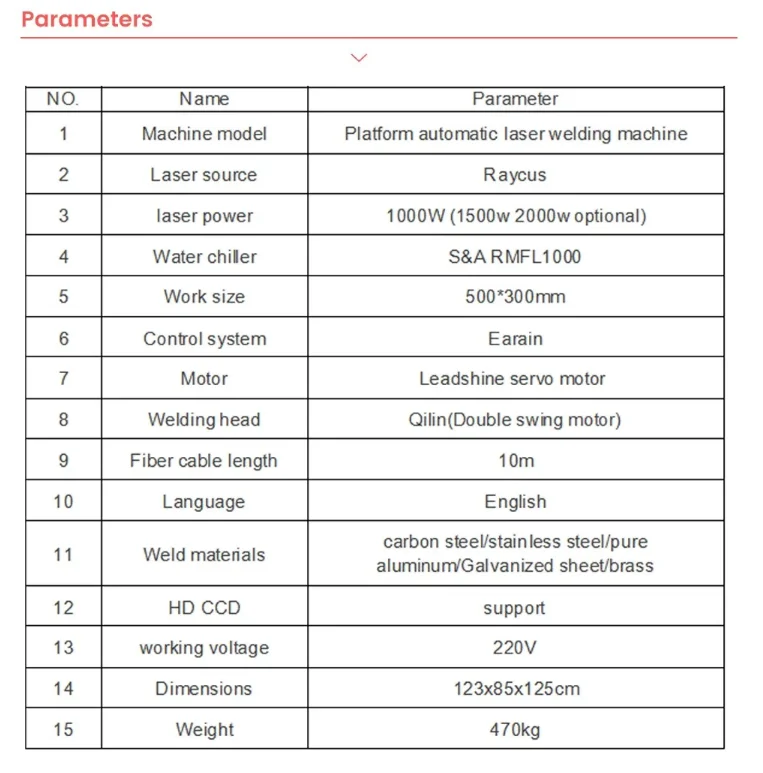 Parameters

| NO. | Name | Parameter |
|---|---|---|
| 1 | Machine model | Platform automatic laser welding machine |
| 2 | Laser source | Raycus |
| 3 | laser power | 1000W (1500w 2000w optional) |
| 4 | Water chiller | S&A RMFL1000 |
| 5 | Work size | 500*300mm |
| 6 | Control system | Earain |
| 7 | Motor | Leadshine servo motor |
| 8 | Welding head | Qilin(Double swing motor) |
| 9 | Fiber cable length | 10m |
| 10 | Language | English |
| 11 | Weld materials | carbon steel/stainless steel/pure aluminum/Galvanized sheet/brass |
| 12 | HD CCD | support |
| 13 | working voltage | 220V |
| 14 | Dimensions | 123x85x125cm |
| 15 | Weight | 470kg |